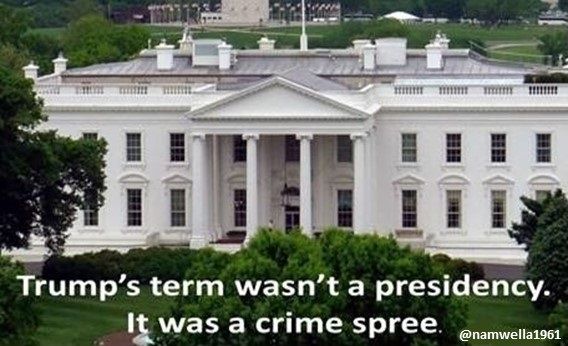 Trump's term wasn't a presidency.
It was a crime spree.

@namwella1961